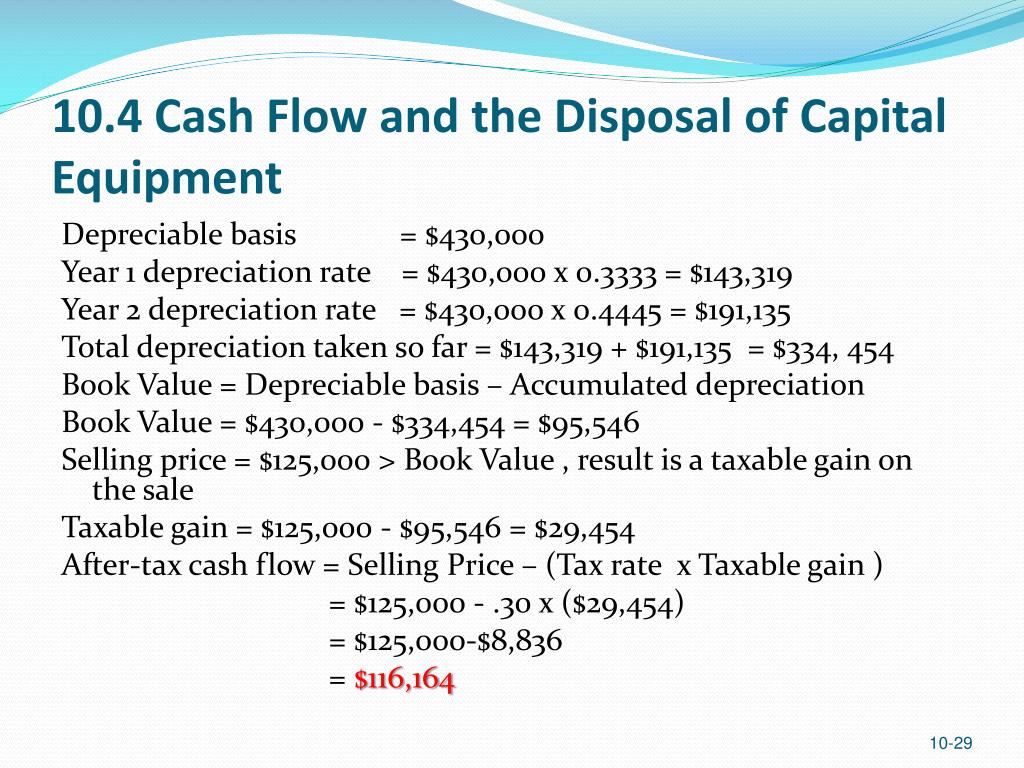 10.4 Cash Flow and the Disposal of Capital Equipment

Depreciable basis = \$430,000
Year 1 depreciation rate = \$430,000 x 0.3333 = \$143,319
Year 2 depreciation rate = \$430,000 x 0.4445 = \$191,135
Total depreciation taken so far = \$143,319 + \$191,135 = \$334, 454
Book Value = Depreciable basis – Accumulated depreciation
Book Value = \$430,000 - \$334,454 = \$95,546
Selling price = \$125,000 > Book Value , result is a taxable gain on the sale
Taxable gain = \$125,000 - \$95,546 = \$29,454
After-tax cash flow = Selling Price – (Tax rate x Taxable gain )
= \$125,000 - .30 x (\$29,454)
= \$125,000-\$8,836
= \$116,164

10-29